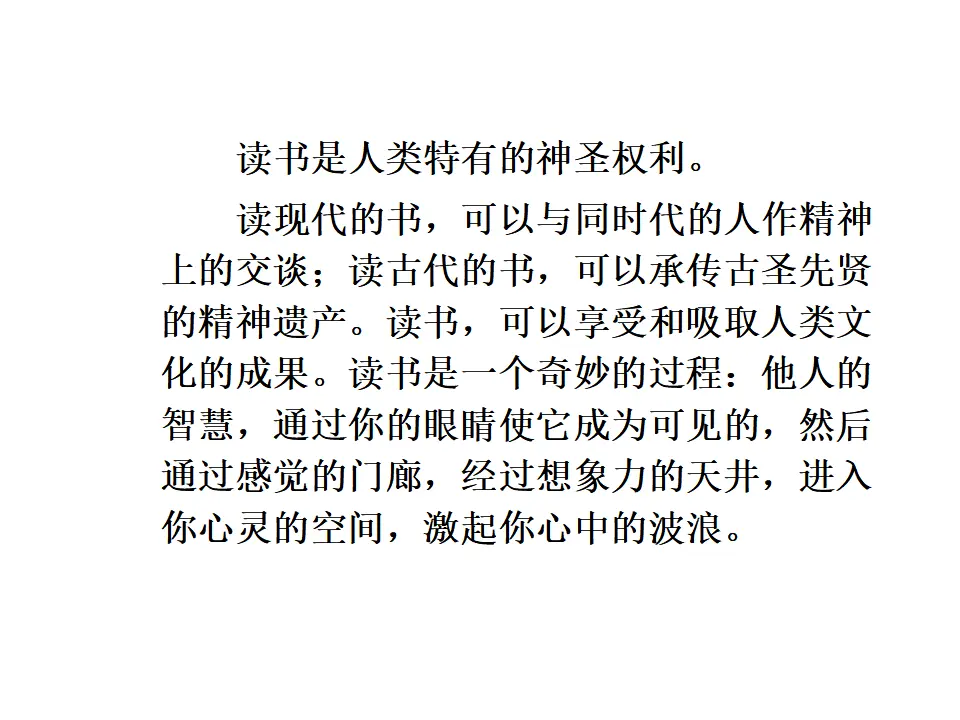 读书是人类特有的神圣权利。

读现代的书，可以与同时代的人作精神上的交谈；读古代的书，可以承传古圣先贤的精神遗产。读书，可以享受和吸取人类文化的成果。读书是一个奇妙的过程：他人的智慧，通过你的眼睛使它成为可见的，然后通过感觉的门廊，经过想象力的天井，进入你心灵的空间，激起你心中的波浪。